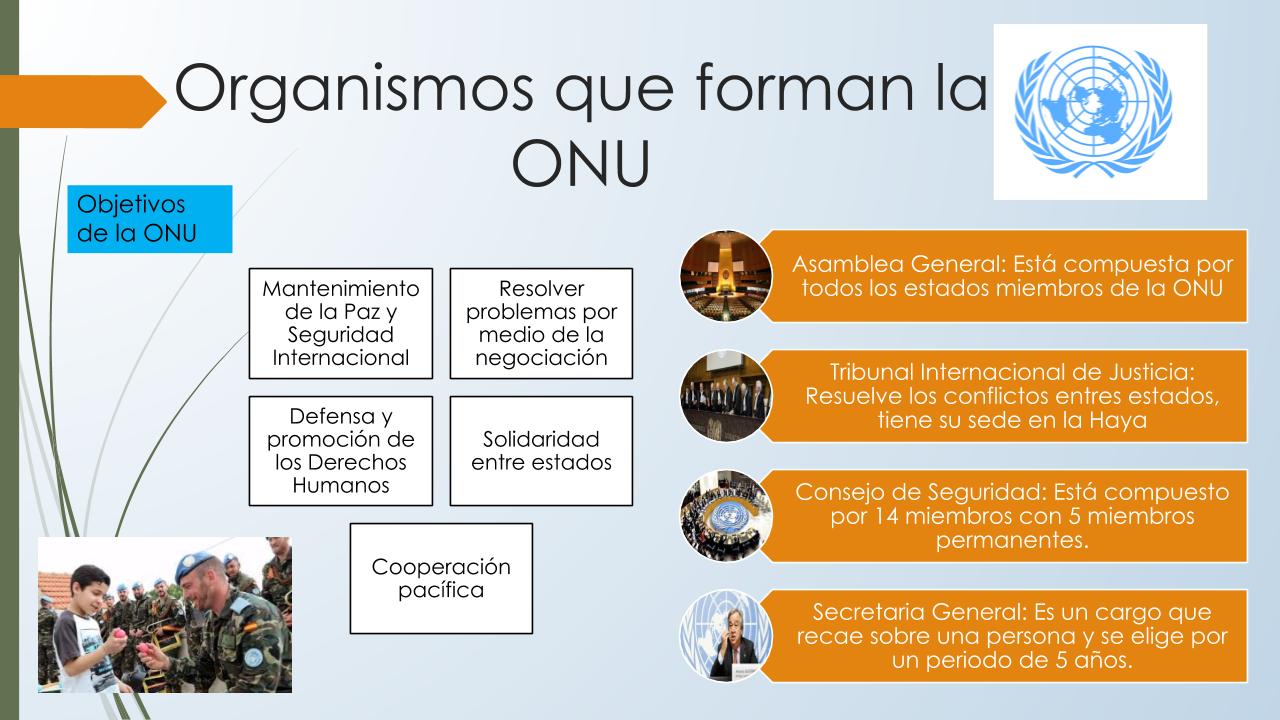 Organismos que forman la ONU

Objetivos de la ONU

Mantenimiento de la Paz y Seguridad Internacional

Resolver problemas por medio de la negociación

Defensa y promoción de los Derechos Humanos

Solidaridad entre estados

Cooperación pacífica

Asamblea General: Está compuesta por todos los estados miembros de la ONU

Tribunal Internacional de Justicia: Resuelve los conflictos entres estados, tiene su sede en la Haya

Consejo de Seguridad: Está compuesto por 14 miembros con 5 miembros permanentes.

Secretaria General: Es un cargo que recae sobre una persona y se elige por un periodo de 5 años.